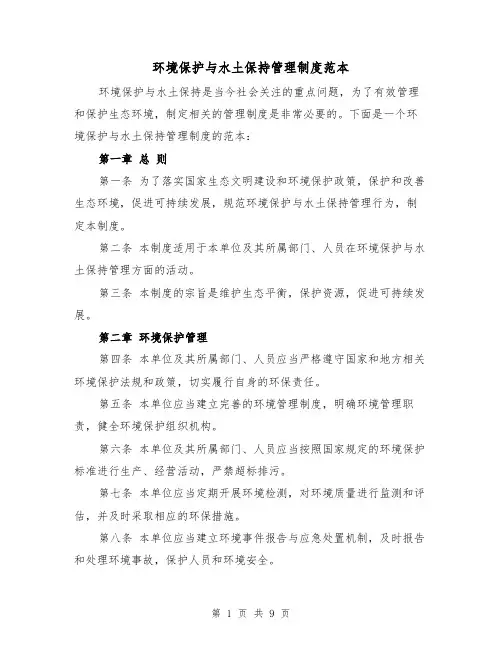 环境保护与水土保持管理制度范本

环境保护与水土保持是当今社会关注的重点问题，为了有效管理和保护生态环境，制定相关的管理制度是非常必要的。下面是一个环境保护与水土保持管理制度的范本：

第一章 总 则

第一条 为了落实国家生态文明建设和环境保护政策，保护和改善生态环境，促进可持续发展，规范环境保护与水土保持管理行为，制定本制度。

第二条 本制度适用于本单位及其所属部门、人员在环境保护与水土保持管理方面的活动。

第三条 本制度的宗旨是维护生态平衡，保护资源，促进可持续发展。

第二章 环境保护管理

第四条 本单位及其所属部门、人员应当严格遵守国家和地方相关环境保护法规和政策，切实履行自身的环保责任。

第五条 本单位应当建立完善的环境管理制度，明确环境管理职责，健全环境保护组织机构。

第六条 本单位及其所属部门、人员应当按照国家规定的环境保护标准进行生产、经营活动，严禁超标排污。

第七条 本单位应当定期开展环境检测，对环境质量进行监测和评估，并及时采取相应的环保措施。

第八条 本单位应当建立环境事件报告与应急处置机制，及时报告和处理环境事故，保护人员和环境安全。

第 1 页 共 9 页